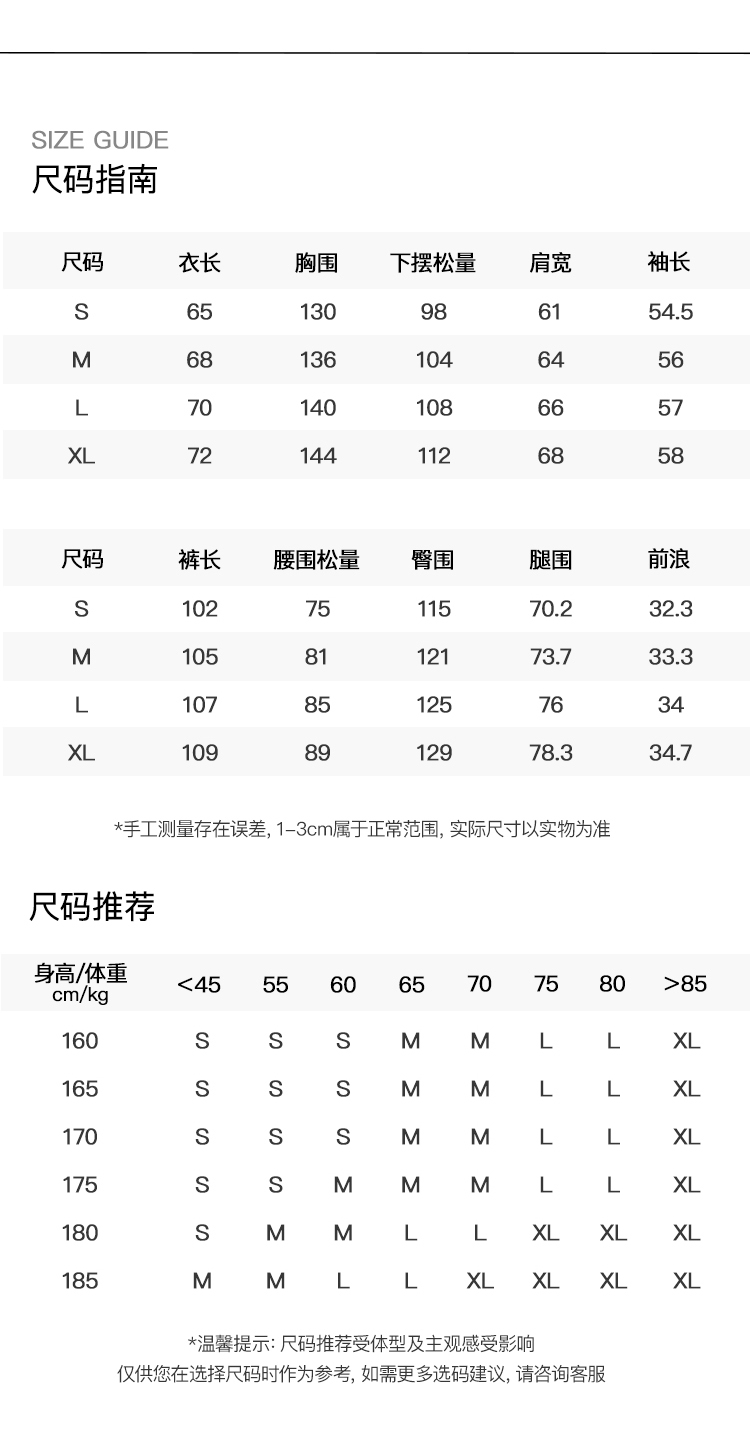 SIZE GUIDE
尺码指南

| 尺码 | 衣长 | 胸围 | 下摆松量 | 肩宽 | 袖长 |
|---|---|---|---|---|---|
| S | 65 | 130 | 98 | 61 | 54.5 |
| M | 68 | 136 | 104 | 64 | 56 |
| L | 70 | 140 | 108 | 66 | 57 |
| XL | 72 | 144 | 112 | 68 | 58 |

| 尺码 | 裤长 | 腰围松量 | 臀围 | 腿围 | 前浪 |
|---|---|---|---|---|---|
| S | 102 | 75 | 115 | 70.2 | 32.3 |
| M | 105 | 81 | 121 | 73.7 | 33.3 |
| L | 107 | 85 | 125 | 76 | 34 |
| XL | 109 | 89 | 129 | 78.3 | 34.7 |

*手工测量存在误差, 1-3cm属于正常范围, 实际尺寸以实物为准

尺码推荐

| 身高/体重 cm/kg | <45 | 55 | 60 | 65 | 70 | 75 | 80 | >85 |
|---|---|---|---|---|---|---|---|---|
| 160 | S | S | S | M | M | L | L | XL |
| 165 | S | S | S | M | M | L | L | XL |
| 170 | S | S | S | M | M | L | L | XL |
| 175 | S | S | M | M | M | L | L | XL |
| 180 | S | M | M | L | L | XL | XL | XL |
| 185 | M | M | L | L | XL | XL | XL | XL |

*温馨提示: 尺码推荐受体型及主观感受影响
仅供您在选择尺码时作为参考, 如需更多选码建议, 请咨询客服